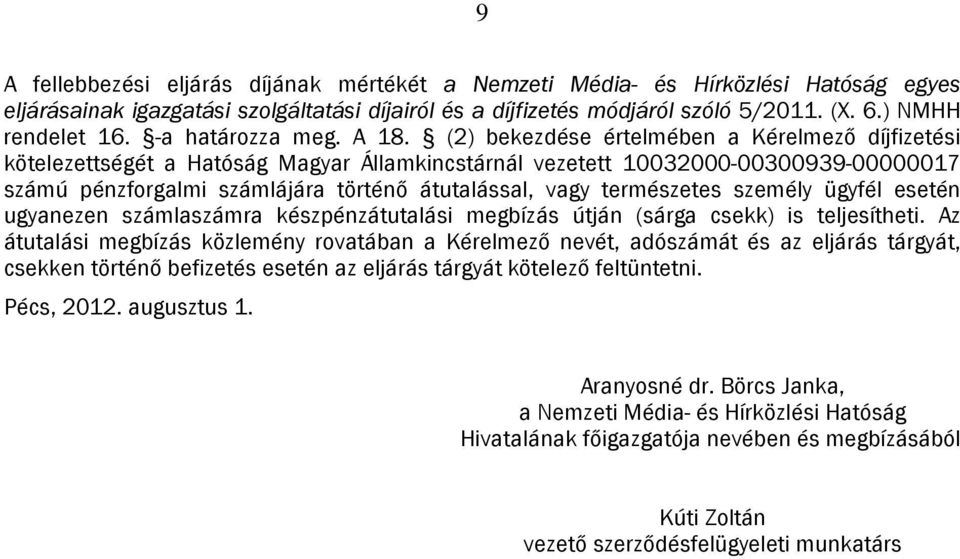 9

A fellebbezési eljárás díjának mértékét a Nemzeti Média- és Hírközlési Hatóság egyes eljárásainak igazgatási szolgáltatási díjairól és a díjfizetés módjáról szóló 5/2011. (X. 6.) NMHH rendelet 16. §-a határozza meg. A 18. § (2) bekezdése értelmében a Kérelmező díjfizetési kötelezettségét a Hatóság Magyar Államkincstárnál vezetett 10032000-00300939-00000017 számú pénzforgalmi számlájára történő átutalással, vagy természetes személy ügyfél esetén ugyanezen számlaszámra készpénzátutalási megbízás útján (sárga csekk) is teljesítheti. Az átutalási megbízás közlemény rovatában a Kérelmező nevét, adószámát és az eljárás tárgyát, csekken történő befizetés esetén az eljárás tárgyát kötelező feltüntetni.

Pécs, 2012. augusztus 1.

Aranyosné dr. Börcs Janka,
a Nemzeti Média- és Hírközlési Hatóság
Hivatalának főigazgatója nevében és megbízásából

Kúti Zoltán
vezető szerződésfelügyeleti munkatárs